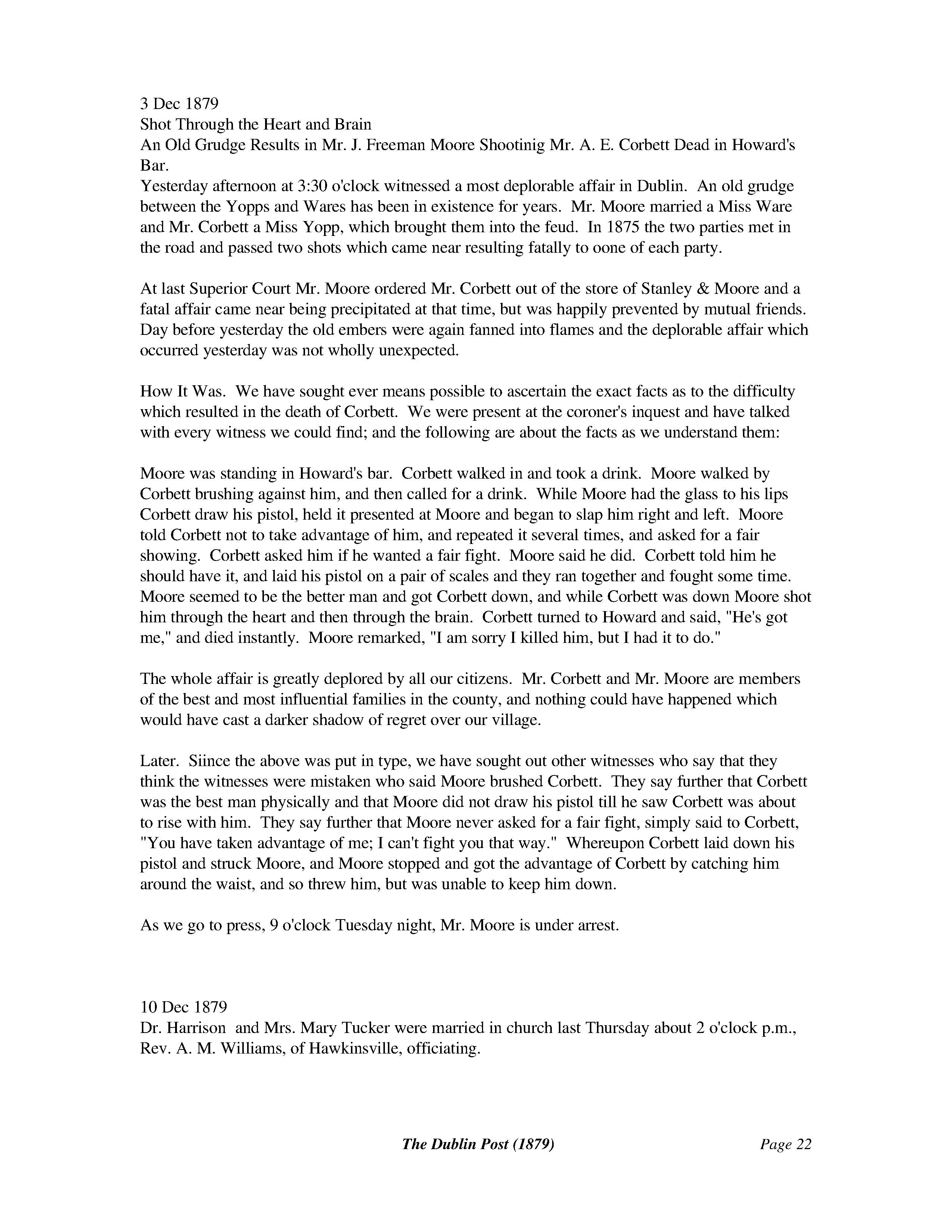 3 Dec 1879
Shot Through the Heart and Brain
An Old Grudge Results in Mr. J. Freeman Moore Shootinig Mr. A. E. Corbett Dead in Howard's Bar.
Yesterday afternoon at 3:30 o'clock witnessed a most deplorable affair in Dublin. An old grudge between the Yopps and Wares has been in existence for years. Mr. Moore married a Miss Ware and Mr. Corbett a Miss Yopp, which brought them into the feud. In 1875 the two parties met in the road and passed two shots which came near resulting fatally to oone of each party.

At last Superior Court Mr. Moore ordered Mr. Corbett out of the store of Stanley & Moore and a fatal affair came near being precipitated at that time, but was happily prevented by mutual friends. Day before yesterday the old embers were again fanned into flames and the deplorable affair which occurred yesterday was not wholly unexpected.

How It Was. We have sought ever means possible to ascertain the exact facts as to the difficulty which resulted in the death of Corbett. We were present at the coroner's inquest and have talked with every witness we could find; and the following are about the facts as we understand them:

Moore was standing in Howard's bar. Corbett walked in and took a drink. Moore walked by Corbett brushing against him, and then called for a drink. While Moore had the glass to his lips Corbett draw his pistol, held it presented at Moore and began to slap him right and left. Moore told Corbett not to take advantage of him, and repeated it several times, and asked for a fair showing. Corbett asked him if he wanted a fair fight. Moore said he did. Corbett told him he should have it, and laid his pistol on a pair of scales and they ran together and fought some time. Moore seemed to be the better man and got Corbett down, and while Corbett was down Moore shot him through the heart and then through the brain. Corbett turned to Howard and said, "He's got me," and died instantly. Moore remarked, "I am sorry I killed him, but I had it to do."

The whole affair is greatly deplored by all our citizens. Mr. Corbett and Mr. Moore are members of the best and most influential families in the county, and nothing could have happened which would have cast a darker shadow of regret over our village.

Later. Siince the above was put in type, we have sought out other witnesses who say that they think the witnesses were mistaken who said Moore brushed Corbett. They say further that Corbett was the best man physically and that Moore did not draw his pistol till he saw Corbett was about to rise with him. They say further that Moore never asked for a fair fight, simply said to Corbett, "You have taken advantage of me; I can't fight you that way." Whereupon Corbett laid down his pistol and struck Moore, and Moore stopped and got the advantage of Corbett by catching him around the waist, and so threw him, but was unable to keep him down.

As we go to press, 9 o'clock Tuesday night, Mr. Moore is under arrest.

10 Dec 1879
Dr. Harrison and Mrs. Mary Tucker were married in church last Thursday about 2 o'clock p.m., Rev. A. M. Williams, of Hawkinsville, officiating.

The Dublin Post (1879) Page 22